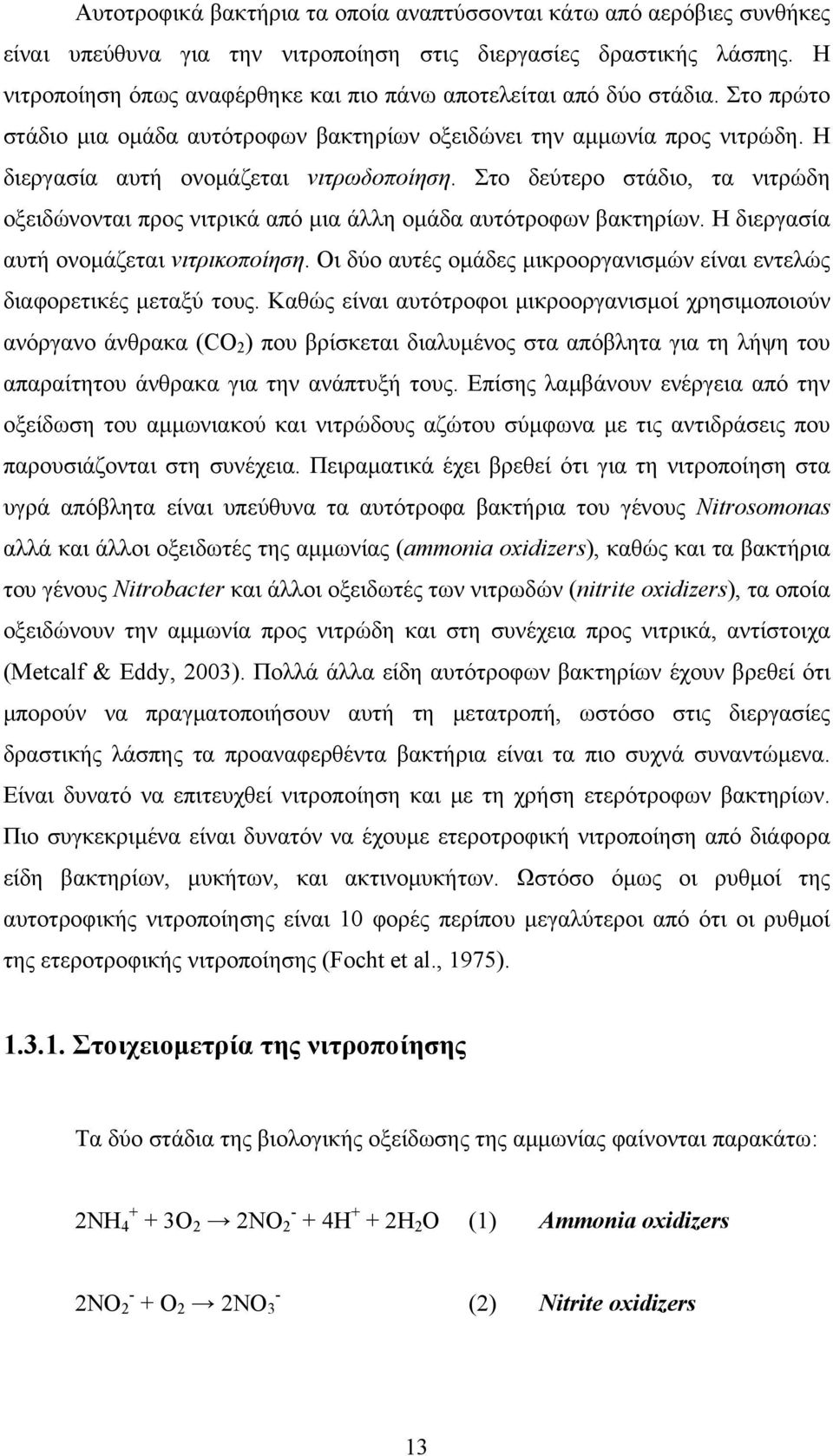 Αυτοτροφικά βακτήρια τα οποία αναπτύσσονται κάτω από αερόβιες συνθήκες είναι υπεύθυνα για την νιτροποίηση στις διεργασίες δραστικής λάσπης. Η νιτροποίηση όπως αναφέρθηκε και πιο πάνω αποτελείται από δύο στάδια. Στο πρώτο στάδιο μια ομάδα αυτότροφων βακτηρίων οξειδώνει την αμμωνία προς νιτρώδη. Η διεργασία αυτή ονομάζεται νιτρωδοποίηση. Στο δεύτερο στάδιο, τα νιτρώδη οξειδώνονται προς νιτρικά από μια άλλη ομάδα αυτότροφων βακτηρίων. Η διεργασία αυτή ονομάζεται νιτρικοποίηση. Οι δύο αυτές ομάδες μικροοργανισμών είναι εντελώς διαφορετικές μεταξύ τους. Καθώς είναι αυτότροφοι μικροοργανισμοί χρησιμοποιούν ανόργανο άνθρακα ($CO_2$) που βρίσκεται διαλυμένος στα απόβλητα για τη λήψη του απαραίτητου άνθρακα για την ανάπτυξή τους. Επίσης λαμβάνουν ενέργεια από την οξείδωση του αμμωνιακού και νιτρώδους αζώτου σύμφωνα με τις αντιδράσεις που παρουσιάζονται στη συνέχεια. Πειραματικά έχει βρεθεί ότι για τη νιτροποίηση στα υγρά απόβλητα είναι υπεύθυνα τα αυτότροφα βακτήρια του γένους Nitrosomonas αλλά και άλλοι οξειδωτές της αμμωνίας (ammonia oxidizers), καθώς και τα βακτήρια του γένους Nitrobacter και άλλοι οξειδωτές των νιτρωδών (nitrite oxidizers), τα οποία οξειδώνουν την αμμωνία προς νιτρώδη και στη συνέχεια προς νιτρικά, αντίστοιχα (Metcalf & Eddy, 2003). Πολλά άλλα είδη αυτότροφων βακτηρίων έχουν βρεθεί ότι μπορούν να πραγματοποιήσουν αυτή τη μετατροπή, ωστόσο στις διεργασίες δραστικής λάσπης τα προαναφερθέντα βακτήρια είναι τα πιο συχνά συναντώμενα. Είναι δυνατό να επιτευχθεί νιτροποίηση και με τη χρήση ετερότροφων βακτηρίων. Πιο συγκεκριμένα είναι δυνατόν να έχουμε ετεροτροφική νιτροποίηση από διάφορα είδη βακτηρίων, μυκήτων, και ακτινομυκήτων. Ωστόσο όμως οι ρυθμοί της αυτοτροφικής νιτροποίησης είναι 10 φορές περίπου μεγαλύτεροι από ότι οι ρυθμοί της ετεροτροφικής νιτροποίησης (Focht et al., 1975).

1.3.1. Στοιχειομετρία της νιτροποίησης

Τα δύο στάδια της βιολογικής οξείδωσης της αμμωνίας φαίνονται παρακάτω:

$2NH_4^+ + 3O_2 \rightarrow 2NO_2^- + 4H^+ + 2H_2O$ (1) Ammonia oxidizers

$2NO_2^- + O_2 \rightarrow 2NO_3^-$ (2) Nitrite oxidizers

13